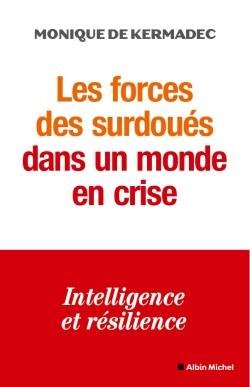 MONIQUE DE KERMADEC

Les forces des surdoués dans un monde en crise

Intelligence et résilience

Albin Michel